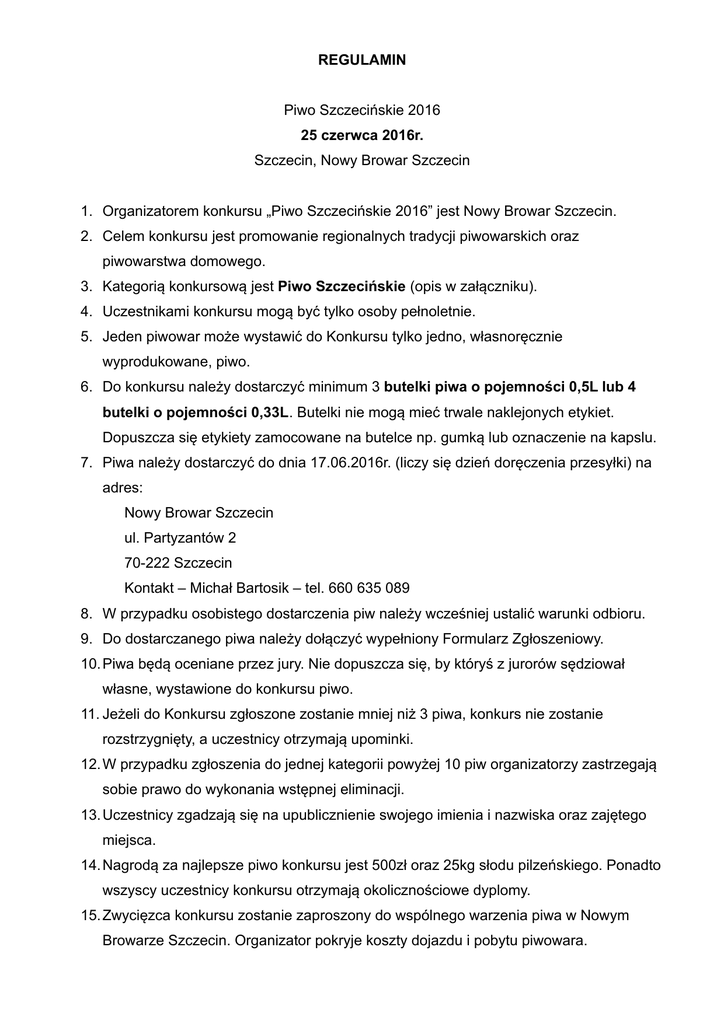 REGULAMIN

Piwo Szczecińskie 2016
25 czerwca 2016r.
Szczecin, Nowy Browar Szczecin

1. Organizatorem konkursu „Piwo Szczecińskie 2016” jest Nowy Browar Szczecin.
2. Celem konkursu jest promowanie regionalnych tradycji piwowarskich oraz piwowarstwa domowego.
3. Kategorią konkursową jest Piwo Szczecińskie (opis w załączniku).
4. Uczestnikami konkursu mogą być tylko osoby pełnoletnie.
5. Jeden piwowar może wystawić do Konkursu tylko jedno, własnoręcznie wyprodukowane, piwo.
6. Do konkursu należy dostarczyć minimum 3 butelki piwa o pojemności 0,5L lub 4 butelki o pojemności 0,33L. Butelki nie mogą mieć trwale naklejonych etykiet. Dopuszcza się etykiety zamocowane na butelce np. gumką lub oznaczenie na kapslu.
7. Piwa należy dostarczyć do dnia 17.06.2016r. (liczy się dzień doręczenia przesyłki) na adres:
Nowy Browar Szczecin
ul. Partyzantów 2
70-222 Szczecin
Kontakt – Michał Bartosik – tel. 660 635 089
8. W przypadku osobistego dostarczenia piw należy wcześniej ustalić warunki odbioru.
9. Do dostarczanego piwa należy dołączyć wypełniony Formularz Zgłoszeniowy.
10. Piwa będą oceniane przez jury. Nie dopuszcza się, by któryś z jurorów sędziował własne, wystawione do konkursu piwo.
11. Jeżeli do Konkursu zgłoszone zostanie mniej niż 3 piwa, konkurs nie zostanie rozstrzygnięty, a uczestnicy otrzymają upominki.
12. W przypadku zgłoszenia do jednej kategorii powyżej 10 piw organizatorzy zastrzegają sobie prawo do wykonania wstępnej eliminacji.
13. Uczestnicy zgadzają się na upublicznienie swojego imienia i nazwiska oraz zajętego miejsca.
14. Nagrodą za najlepsze piwo konkursu jest 500zł oraz 25kg słodu pilzeńskiego. Ponadto wszyscy uczestnicy konkursu otrzymają okolicznościowe dyplomy.
15. Zwycięzca konkursu zostanie zaproszony do wspólnego warzenia piwa w Nowym Browarze Szczecin. Organizator pokryje koszty dojazdu i pobytu piwowara.